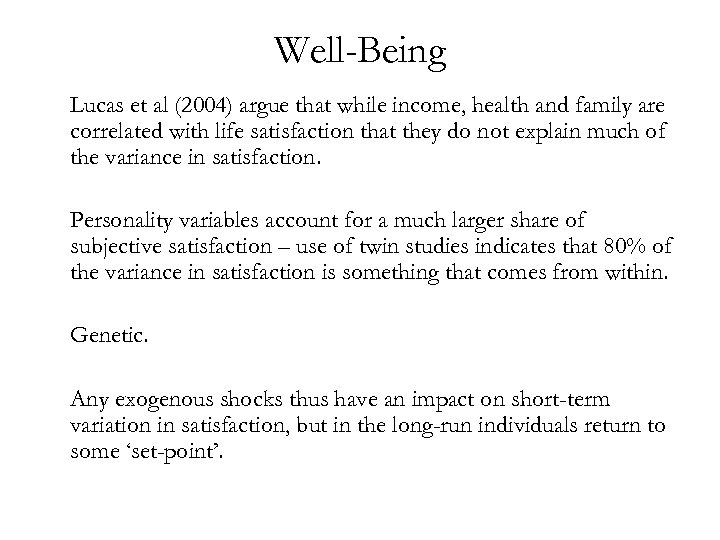 Well-Being

Lucas et al (2004) argue that while income, health and family are correlated with life satisfaction that they do not explain much of the variance in satisfaction.

Personality variables account for a much larger share of subjective satisfaction – use of twin studies indicates that 80% of the variance in satisfaction is something that comes from within.

Genetic.

Any exogenous shocks thus have an impact on short-term variation in satisfaction, but in the long-run individuals return to some ‘set-point’.